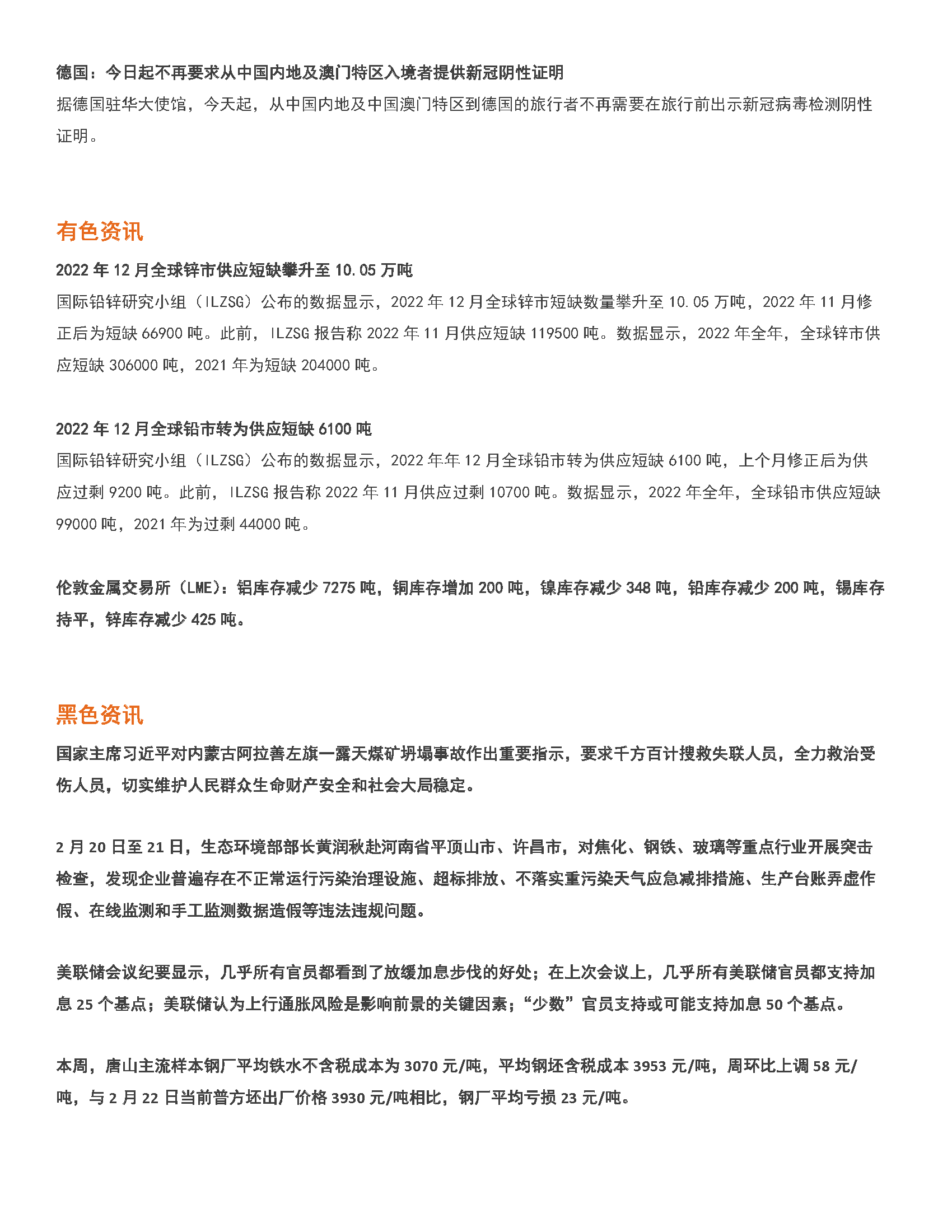 德国：今日起不再要求从中国内地及澳门特区入境者提供新冠阴性证明
据德国驻华大使馆，今天起，从中国内地及中国澳门特区到德国的旅行者不再需要在旅行前出示新冠病毒检测阴性证明。

有色资讯
2022 年 12 月全球锌市供应短缺攀升至 10.05 万吨
国际铅锌研究小组（ILZSG）公布的数据显示，2022 年 12 月全球锌市短缺数量攀升至 10.05 万吨，2022 年 11 月修正后为短缺 66900 吨。此前，ILZSG 报告称 2022 年 11 月供应短缺 119500 吨。数据显示，2022 年全年，全球锌市供应短缺 306000 吨，2021 年为短缺 204000 吨。

2022 年 12 月全球铅市转为供应短缺 6100 吨
国际铅锌研究小组（ILZSG）公布的数据显示，2022 年年 12 月全球铅市转为供应短缺 6100 吨，上个月修正后为供应过剩 9200 吨。此前，ILZSG 报告称 2022 年 11 月供应过剩 10700 吨。数据显示，2022 年全年，全球铅市供应短缺 99000 吨，2021 年为过剩 44000 吨。

伦敦金属交易所（LME）：铝库存减少 7275 吨，铜库存增加 200 吨，镍库存减少 348 吨，铅库存减少 200 吨，锡库存持平，锌库存减少 425 吨。

黑色资讯
国家主席习近平对内蒙古阿拉善左旗一露天煤矿坍塌事故作出重要指示，要求千方百计搜救失联人员，全力救治受伤人员，切实维护人民群众生命财产安全和社会大局稳定。

2 月 20 日至 21 日，生态环境部部长黄润秋赴河南省平顶山市、许昌市，对焦化、钢铁、玻璃等重点行业开展突击检查，发现企业普遍存在不正常运行污染治理设施、超标排放、不落实重污染天气应急减排措施、生产台账弄虚作假、在线监测和手工监测数据造假等违法违规问题。

美联储会议纪要显示，几乎所有官员都看到了放缓加息步伐的好处；在上次会议上，几乎所有美联储官员都支持加息 25 个基点；美联储认为上行通胀风险是影响前景的关键因素；“少数”官员支持或可能支持加息 50 个基点。

本周，唐山主流样本钢厂平均铁水不含税成本为 3070 元/吨，平均钢坯含税成本 3953 元/吨，周环比上调 58 元/吨，与 2 月 22 日当前普方坯出厂价格 3930 元/吨相比，钢厂平均亏损 23 元/吨。